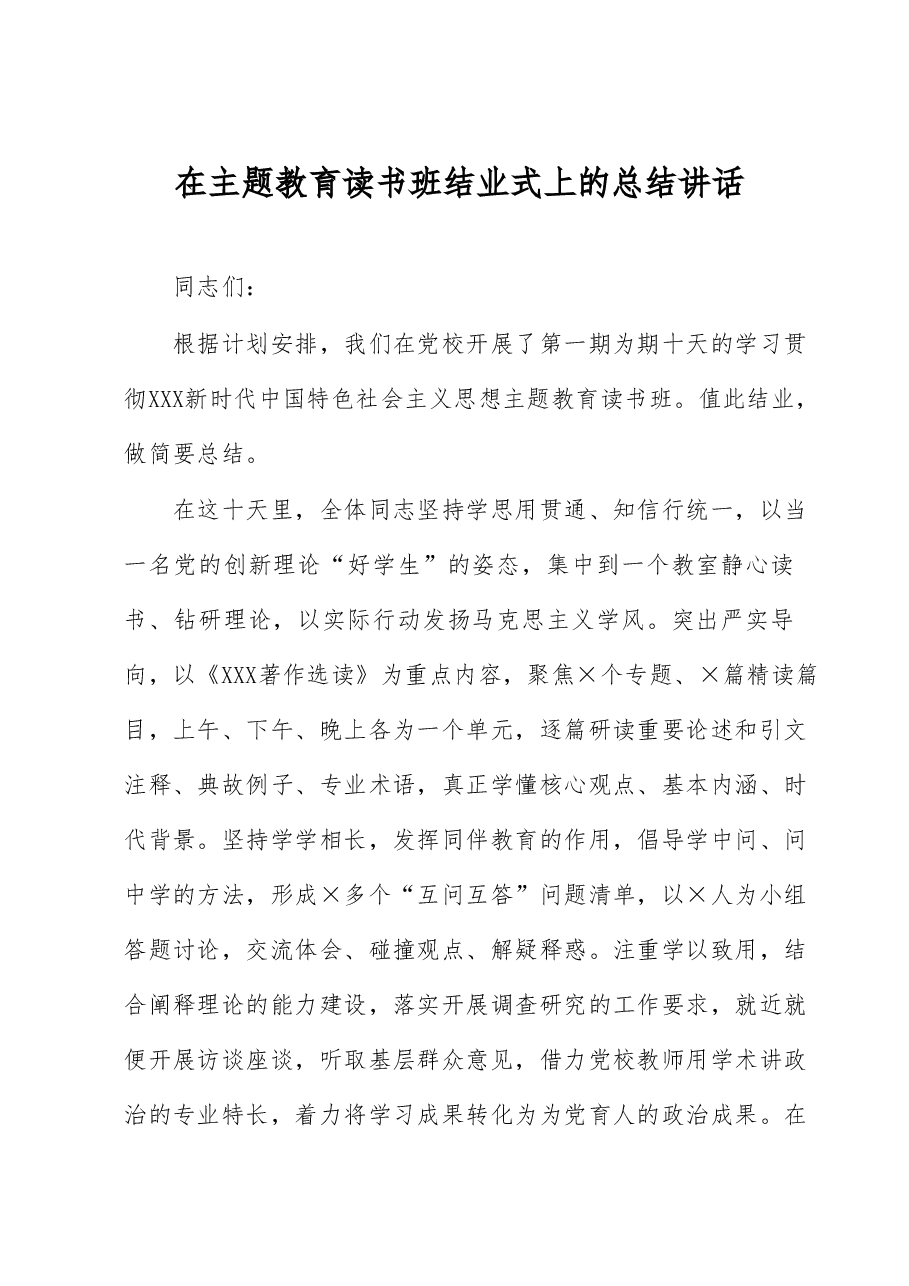 在主题教育读书班结业式上的总结讲话

同志们：

根据计划安排，我们在党校开展了第一期为期十天的学习贯彻XXX新时代中国特色社会主义思想主题教育读书班。值此结业，做简要总结。

在这十天里，全体同志坚持学思用贯通、知信行统一，以当一名党的创新理论“好学生”的姿态，集中到一个教室静心读书、钻研理论，以实际行动发扬马克思主义学风。突出严实导向，以《XXX著作选读》为重点内容，聚焦×个专题、×篇精读篇目，上午、下午、晚上各为一个单元，逐篇研读重要论述和引文注释、典故例子、专业术语，真正学懂核心观点、基本内涵、时代背景。坚持学学相长，发挥同伴教育的作用，倡导学中问、问中学的方法，形成×多个“互问互答”问题清单，以×人为小组答题讨论，交流体会、碰撞观点、解疑释惑。注重学以致用，结合阐释理论的能力建设，落实开展调查研究的工作要求，就近就便开展访谈座谈，听取基层群众意见，借力党校教师用学术讲政治的专业特长，着力将学习成果转化为为党育人的政治成果。在